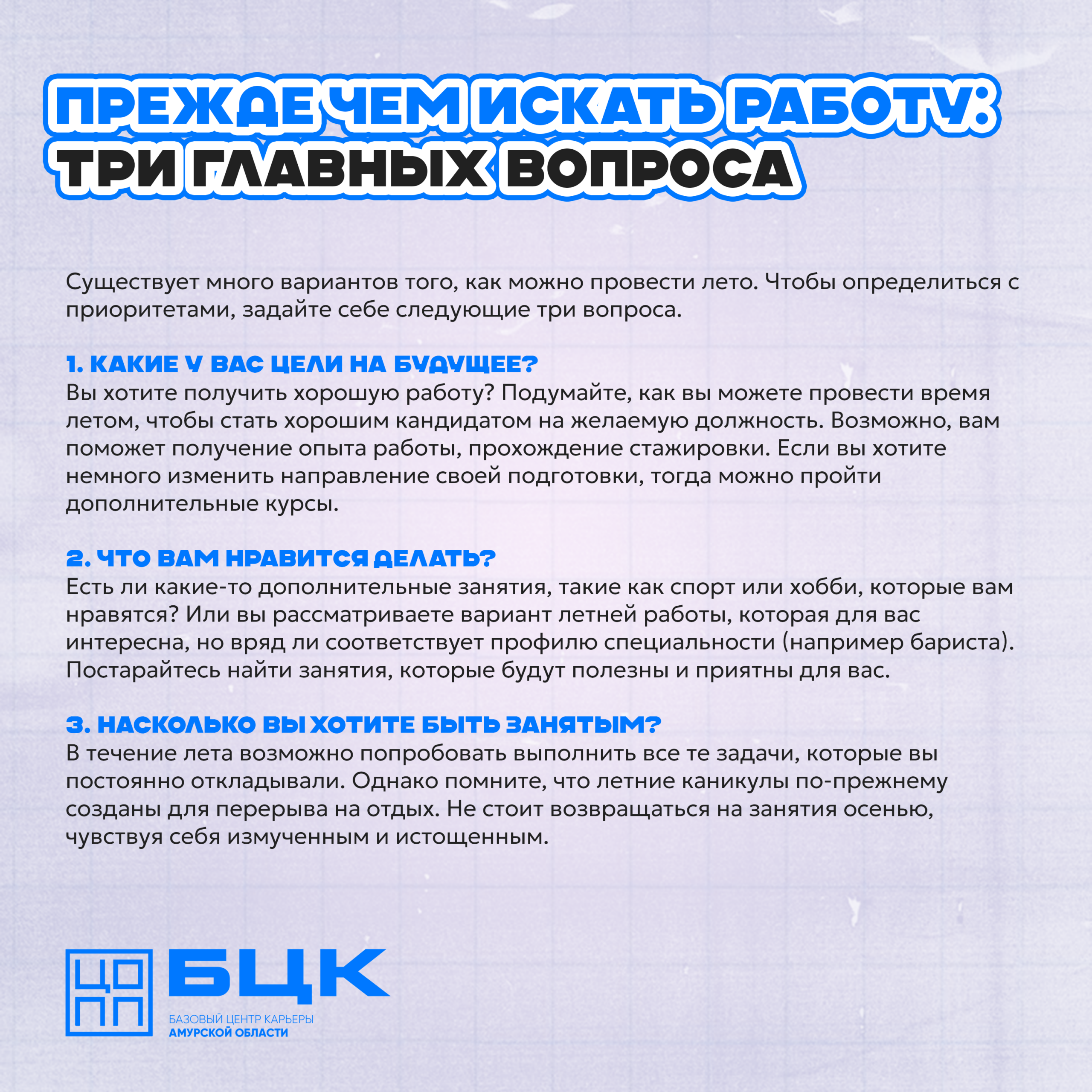 ПРЕЖДЕ ЧЕМ ИСКАТЬ РАБОТУ:
ТРИ ГЛАВНЫХ ВОПРОСА

Существует много вариантов того, как можно провести лето. Чтобы определиться с приоритетами, задайте себе следующие три вопроса.

1. КАКИЕ У ВАС ЦЕЛИ НА БУДУЩЕЕ?
Вы хотите получить хорошую работу? Подумайте, как вы можете провести время летом, чтобы стать хорошим кандидатом на желаемую должность. Возможно, вам поможет получение опыта работы, прохождение стажировки. Если вы хотите немного изменить направление своей подготовки, тогда можно пройти дополнительные курсы.

2. ЧТО ВАМ НРАВИТСЯ ДЕЛАТЬ?
Есть ли какие-то дополнительные занятия, такие как спорт или хобби, которые вам нравятся? Или вы рассматриваете вариант летней работы, которая для вас интересна, но вряд ли соответствует профилю специальности (например бариста). Постарайтесь найти занятия, которые будут полезны и приятны для вас.

3. НАСКОЛЬКО ВЫ ХОТИТЕ БЫТЬ ЗАНЯТЫМ?
В течение лета возможно попробовать выполнить все те задачи, которые вы постоянно откладывали. Однако помните, что летние каникулы по-прежнему созданы для перерыва на отдых. Не стоит возвращаться на занятия осенью, чувствуя себя измученным и истощенным.

ЦО
ПП
БЦК
БАЗОВЫЙ ЦЕНТР КАРЬЕРЫ
АМУРСКОЙ ОБЛАСТИ